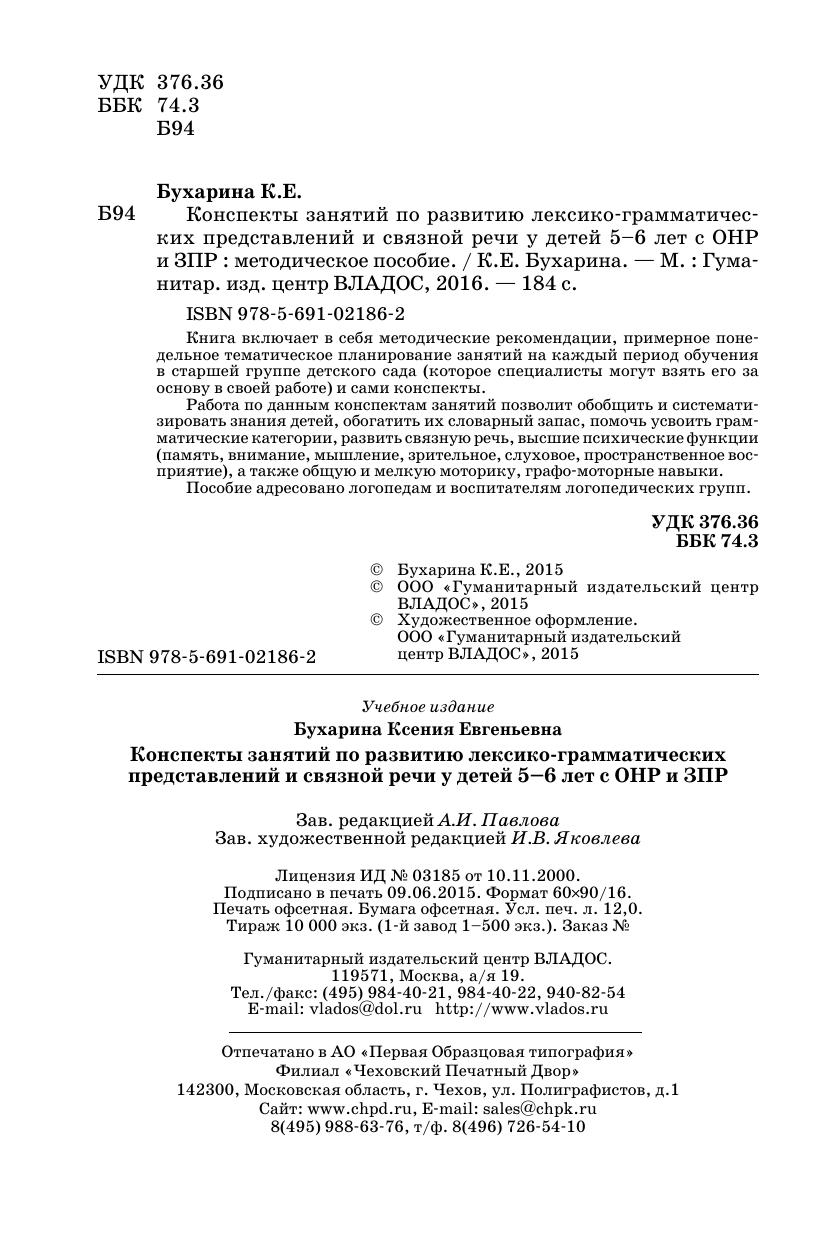 УДК 376.36
ББК 74.3
Б94

Бухарина К.Е.

Б94 Конспекты занятий по развитию лексико-грамматических представлений и связной речи у детей 5–6 лет с ОНР и ЗПР : методическое пособие. / К.Е. Бухарина. — М. : Гуманитар. изд. центр ВЛАДОС, 2016. — 184 с.

ISBN 978-5-691-02186-2

Книга включает в себя методические рекомендации, примерное понедельное тематическое планирование занятий на каждый период обучения в старшей группе детского сада (которое специалисты могут взять его за основу в своей работе) и сами конспекты.

Работа по данным конспектам занятий позволит обобщить и систематизировать знания детей, обогатить их словарный запас, помочь усвоить грамматические категории, развить связную речь, высшие психические функции (память, внимание, мышление, зрительное, слуховое, пространственное восприятие), а также общую и мелкую моторику, графо-моторные навыки.

Пособие адресовано логопедам и воспитателям логопедических групп.

УДК 376.36
ББК 74.3

© Бухарина К.Е., 2015
© ООО «Гуманитарный издательский центр ВЛАДОС», 2015
© Художественное оформление. ООО «Гуманитарный издательский центр ВЛАДОС», 2015

ISBN 978-5-691-02186-2

Учебное издание

Бухарина Ксения Евгеньевна

Конспекты занятий по развитию лексико-грамматических представлений и связной речи у детей 5–6 лет с ОНР и ЗПР

Зав. редакцией А.И. Павлова
Зав. художественной редакцией И.В. Яковлева

Лицензия ИД № 03185 от 10.11.2000.
Подписано в печать 09.06.2015. Формат 60×90/16.
Печать офсетная. Бумага офсетная. Усл. печ. л. 12,0.
Тираж 10 000 экз. (1-й завод 1–500 экз.). Заказ №

Гуманитарный издательский центр ВЛАДОС.
119571, Москва, а/я 19.
Тел./факс: (495) 984-40-21, 984-40-22, 940-82-54
E-mail: vlados@dol.ru http://www.vlados.ru

Отпечатано в АО «Первая Образцовая типография»
Филиал «Чеховский Печатный Двор»
142300, Московская область, г. Чехов, ул. Полиграфистов, д.1
Сайт: www.chpd.ru, E-mail: sales@chpk.ru
8(495) 988-63-76, т/ф. 8(496) 726-54-10